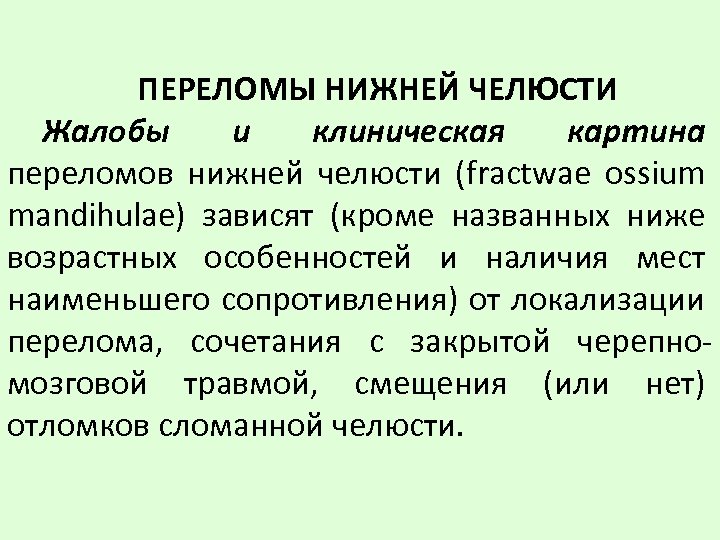 ПЕРЕЛОМЫ НИЖНЕЙ ЧЕЛЮСТИ

Жалобы и клиническая картина переломов нижней челюсти (fractwae ossium mandihulae) зависят (кроме названных ниже возрастных особенностей и наличия мест наименьшего сопротивления) от локализации перелома, сочетания с закрытой черепно-мозговой травмой, смещения (или нет) отломков сломанной челюсти.